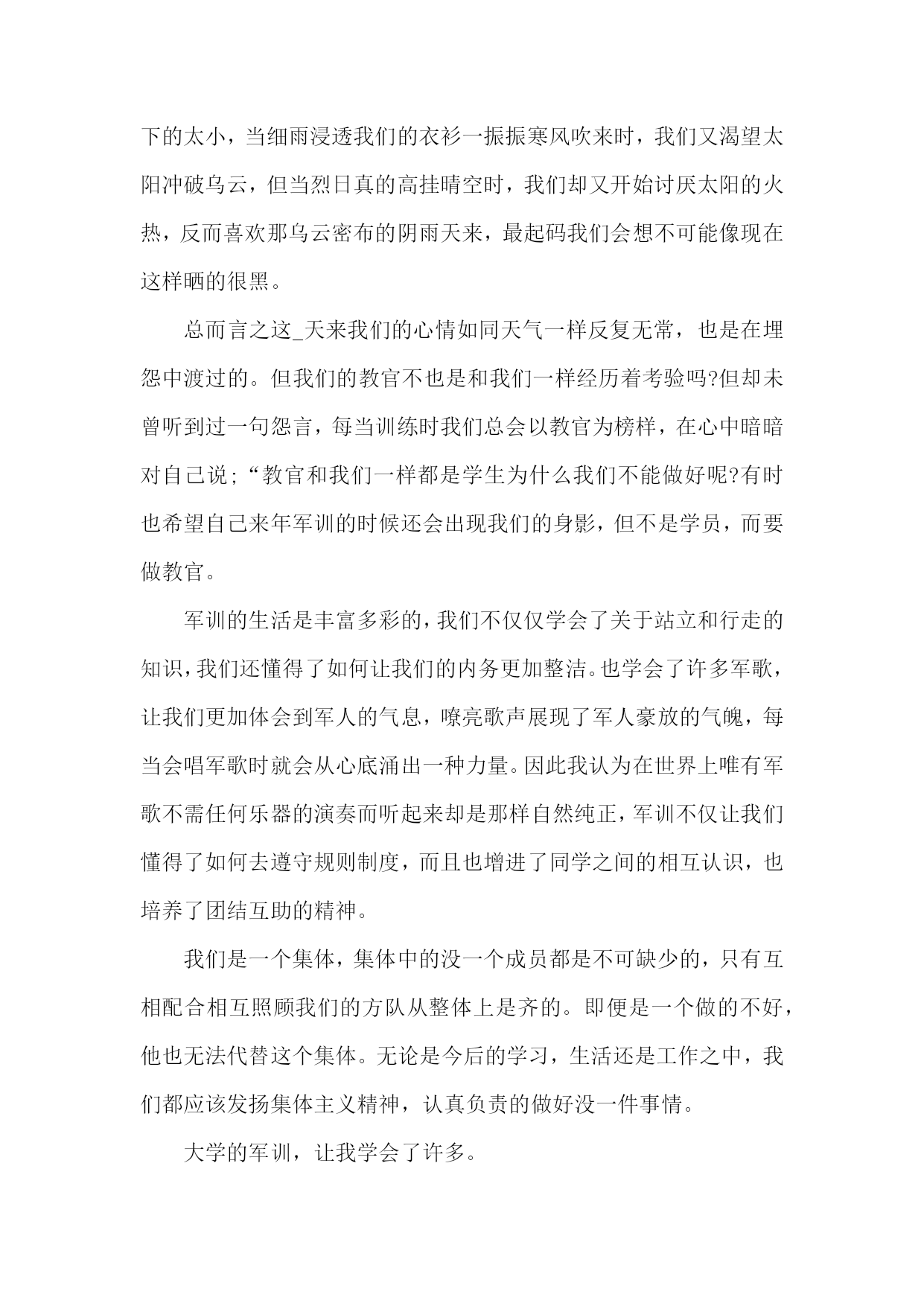 下的太小，当细雨浸透我们的衣衫一振振寒风吹来时，我们又渴望太阳冲破乌云，但当烈日真的高挂晴空时，我们却又开始讨厌太阳的火热，反而喜欢那乌云密布的阴雨天来，最起码我们会想不可能像现在这样晒的很黑。

总而言之这_天来我们的心情如同天气一样反复无常，也是在埋怨中渡过的。但我们的教官不也是和我们一样经历着考验吗?但却未曾听到过一句怨言，每当训练时我们总会以教官为榜样，在心中暗暗对自己说;“教官和我们一样都是学生为什么我们不能做好呢?有时也希望自己来年军训的时候还会出现我们的身影，但不是学员，而要做教官。

军训的生活是丰富多彩的，我们不仅仅学会了关于站立和行走的知识，我们还懂得了如何让我们的内务更加整洁。也学会了许多军歌，让我们更加体会到军人的气息，嘹亮歌声展现了军人豪放的气魄，每当会唱军歌时就会从心底涌出一种力量。因此我认为在世界上唯有军歌不需任何乐器的演奏而听起来却是那样自然纯正，军训不仅让我们懂得了如何去遵守规则制度，而且也增进了同学之间的相互认识，也培养了团结互助的精神。

我们是一个集体，集体中的没一个成员都是不可缺少的，只有互相配合相互照顾我们的方队从整体上是齐的。即便是一个做的不好，他也无法代替这个集体。无论是今后的学习，生活还是工作之中，我们都应该发扬集体主义精神，认真负责的做好没一件事情。

大学的军训，让我学会了许多。